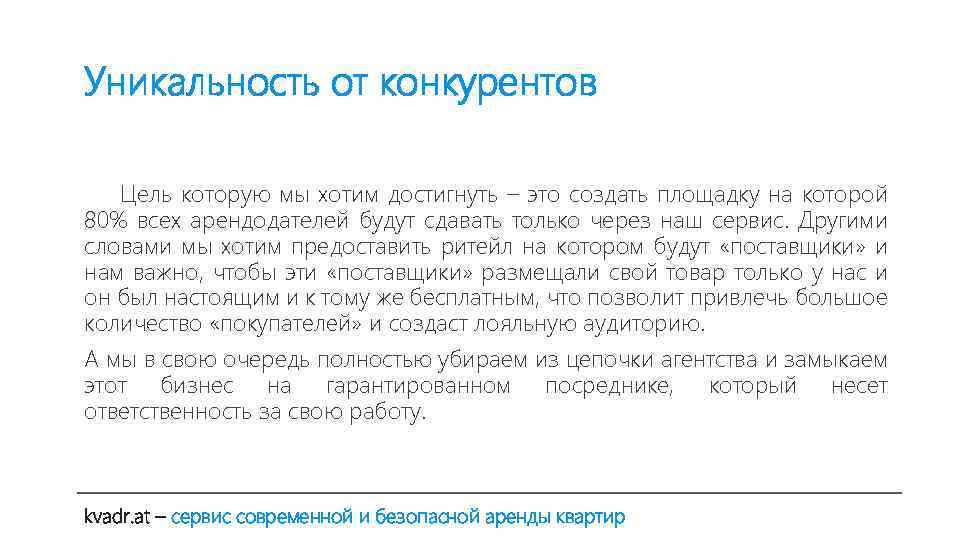 Уникальность от конкурентов

Цель которую мы хотим достигнуть – это создать площадку на которой 80% всех арендодателей будут сдавать только через наш сервис. Другими словами мы хотим предоставить ритейл на котором будут «поставщики» и нам важно, чтобы эти «поставщики» размещали свой товар только у нас и он был настоящим и к тому же бесплатным, что позволит привлечь большое количество «покупателей» и создаст лояльную аудиторию.

А мы в свою очередь полностью убираем из цепочки агентства и замыкаем этот бизнес на гарантированном посреднике, который несет ответственность за свою работу.

kvadr.at – сервис современной и безопасной аренды квартир